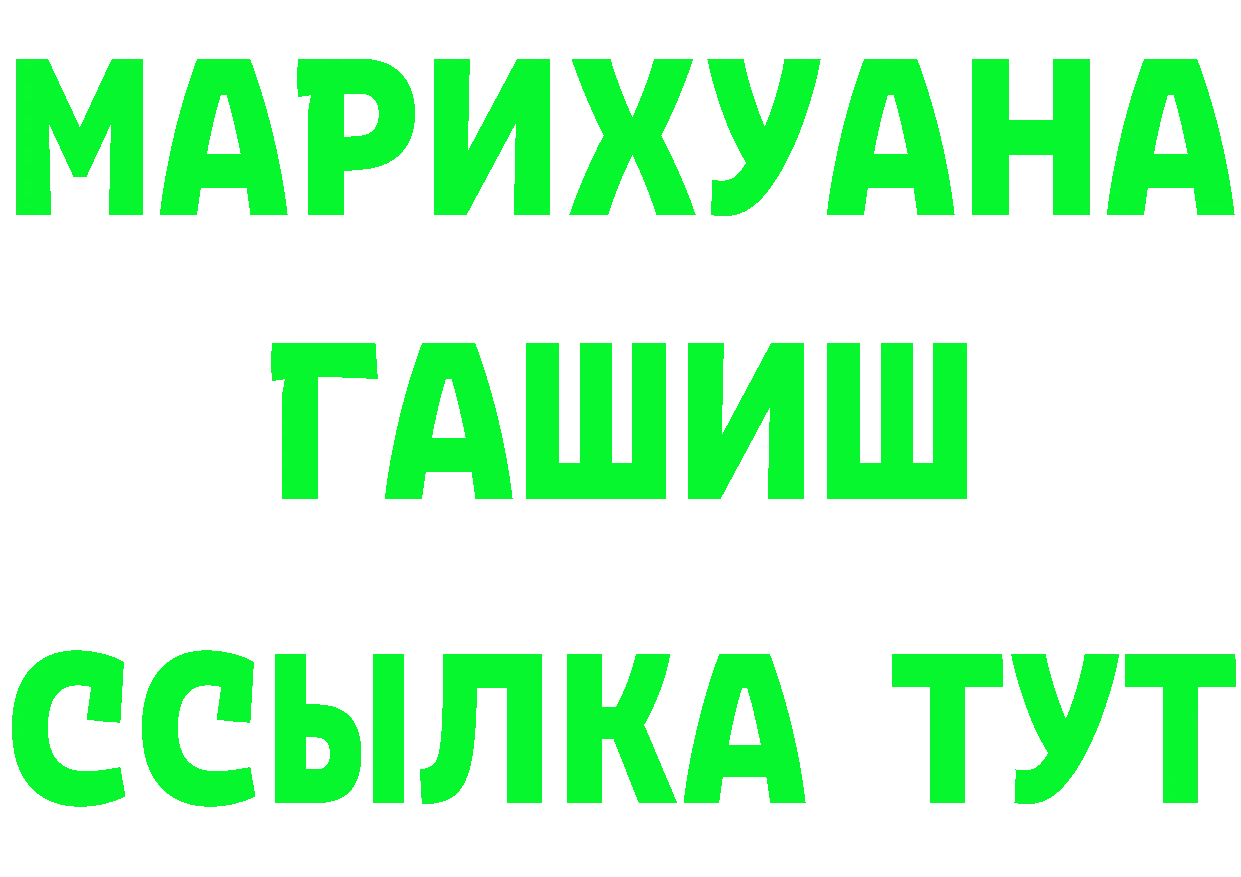 МАРИХУАНА
ГАШИШ
ССЫЛКА ТУТ